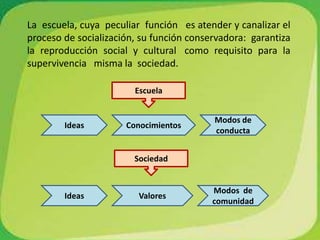 La escuela, cuya peculiar función es atender y canalizar el proceso de socialización, su función conservadora: garantiza la reproducción social y cultural como requisito para la supervivencia misma la sociedad.

Escuela

Ideas

Conocimientos

Modos de conducta

Sociedad

Ideas

Valores

Modos de comunidad